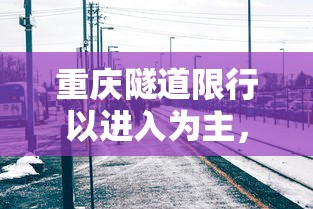 重庆隧道限行以进入为主，